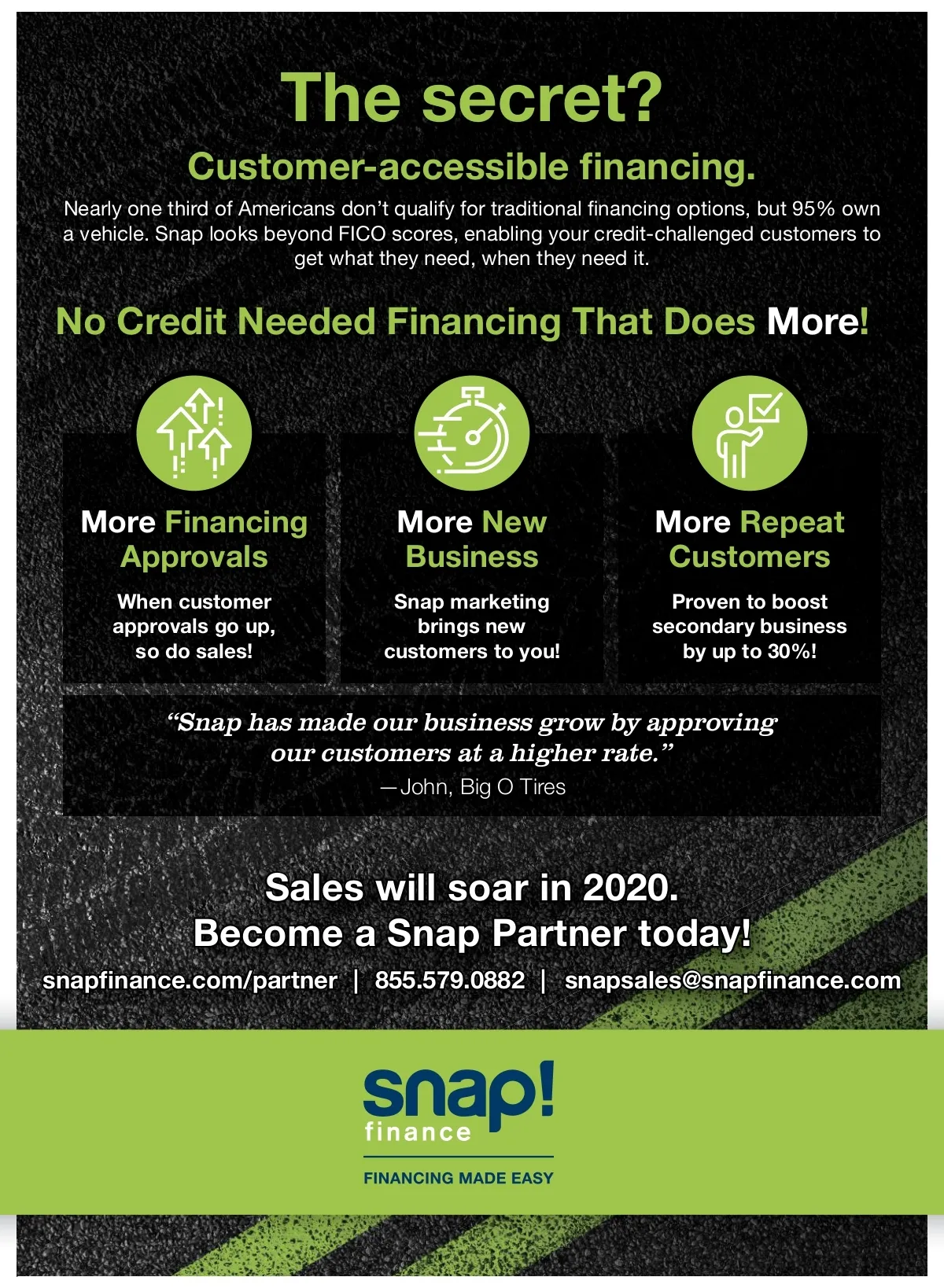 The secret?

Customer-accessible financing.

Nearly one third of Americans don't qualify for traditional financing options, but 95% own a vehicle. Snap looks beyond FICO scores, enabling your credit-challenged customers to get what they need, when they need it.

No Credit Needed Financing That Does More!

More Financing Approvals

When customer approvals go up, so do sales!

More New Business

Snap marketing brings new customers to you!

More Repeat Customers

Proven to boost secondary business by up to 30%!

"Snap has made our business grow by approving our customers at a higher rate."
—John, Big O Tires

Sales will soar in 2020.
Become a Snap Partner today!

snapfinance.com/partner | 855.579.0882 | snapsales@snapfinance.com

snap!
finance

FINANCING MADE EASY